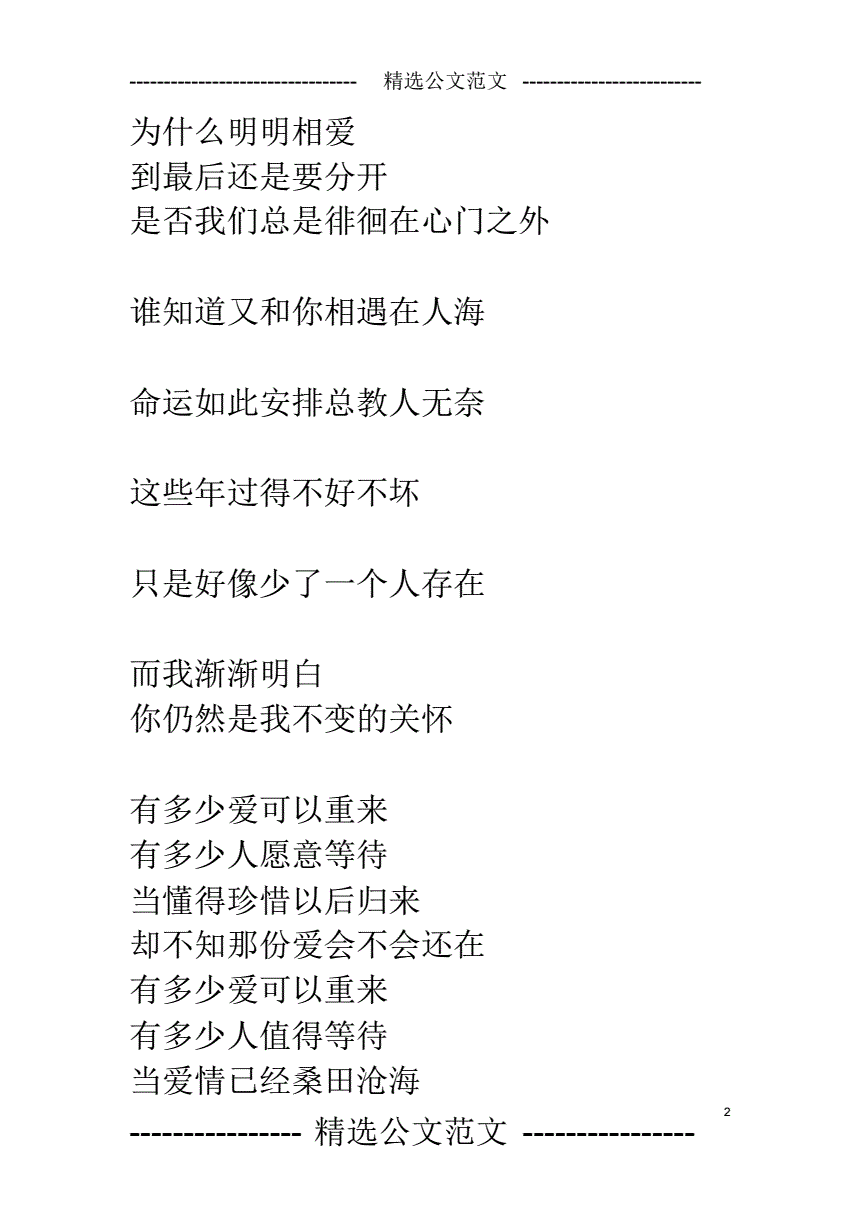 -------------------------------- 精选公文范文 -------------------------

为什么明明相爱
到最后还是要分开
是否我们总是徘徊在心门之外

谁知道又和你相遇在人海

命运如此安排总教人无奈

这些年过得不好不坏

只是好像少了一个人存在

而我渐渐明白
你仍然是我不变的关怀

有多少爱可以重来
有多少人愿意等待
当懂得珍惜以后归来
却不知那份爱会不会还在
有多少爱可以重来
有多少人值得等待
当爱情已经桑田沧海

2

---------------- 精选公文范文 ----------------